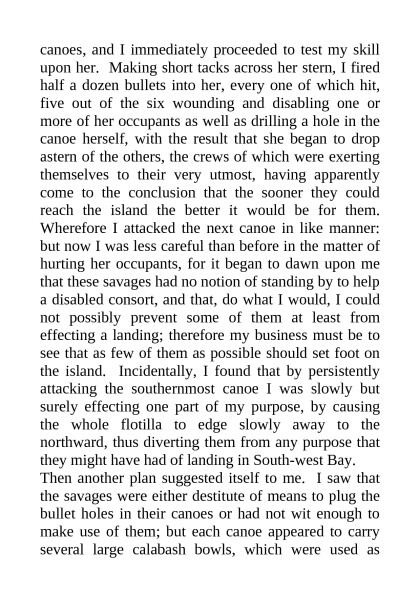 canoes, and I immediately proceeded to test my skill upon her. Making short tacks across her stern, I fired half a dozen bullets into her, every one of which hit, five out of the six wounding and disabling one or more of her occupants as well as drilling a hole in the canoe herself, with the result that she began to drop astern of the others, the crews of which were exerting themselves to their very utmost, having apparently come to the conclusion that the sooner they could reach the island the better it would be for them. Wherefore I attacked the next canoe in like manner: but now I was less careful than before in the matter of hurting her occupants, for it began to dawn upon me that these savages had no notion of standing by to help a disabled consort, and that, do what I would, I could not possibly prevent some of them at least from effecting a landing; therefore my business must be to see that as few of them as possible should set foot on the island. Incidentally, I found that by persistently attacking the southernmost canoe I was slowly but surely effecting one part of my purpose, by causing the whole flotilla to edge slowly away to the northward, thus diverting them from any purpose that they might have had of landing in South-west Bay.
Then another plan suggested itself to me. I saw that the savages were either destitute of means to plug the bullet holes in their canoes or had not wit enough to make use of them; but each canoe appeared to carry several large calabash bowls, which were used as